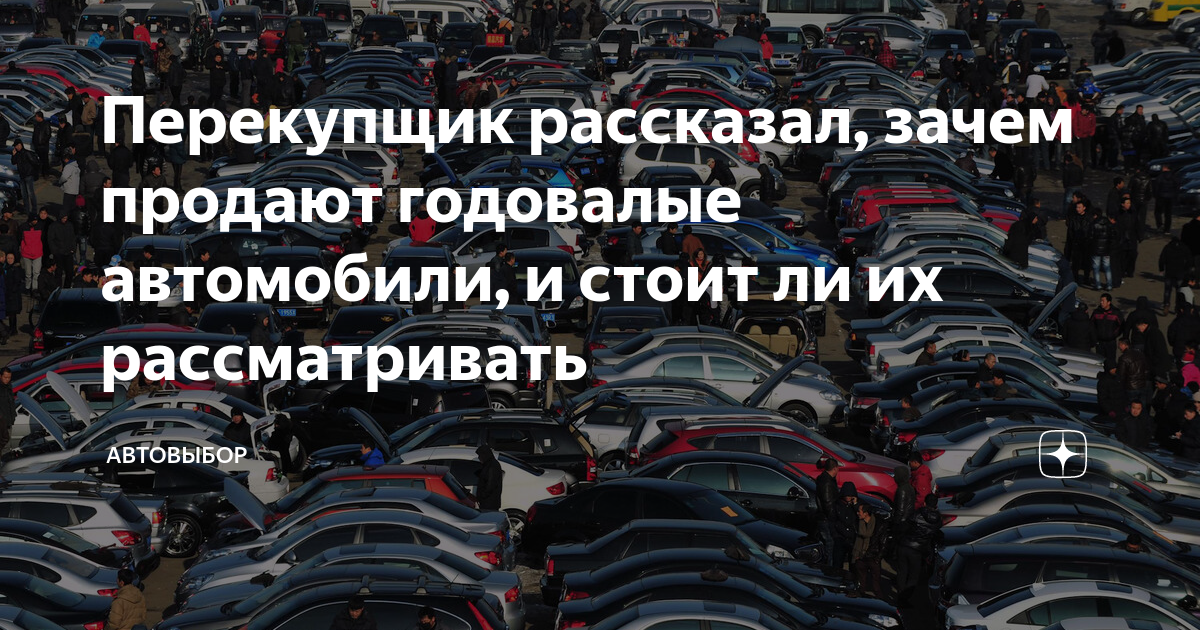 Перекупщик рассказал, зачем продают годовалые автомобили, и стоит ли их рассматривать

АВТОВЫБОР